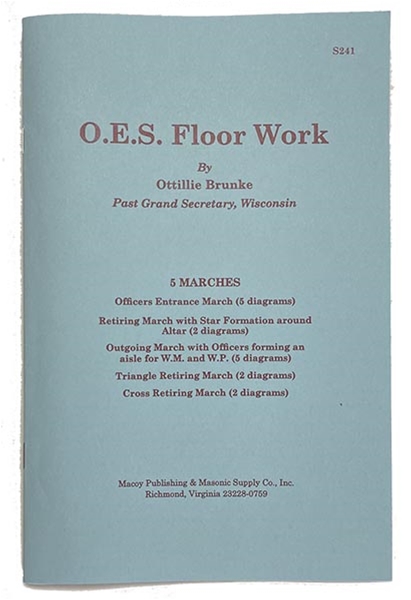 S241

O.E.S. Floor Work

By
Ottillie Brunke
Past Grand Secretary, Wisconsin

5 MARCHES

Officers Entrance March (5 diagrams)

Retiring March with Star Formation around Altar (2 diagrams)

Outgoing March with Officers forming an aisle for W.M. and W.P. (5 diagrams)

Triangle Retiring March (2 diagrams)

Cross Retiring March (2 diagrams)

Macoy Publishing & Masonic Supply Co., Inc.
Richmond, Virginia 23228-0759